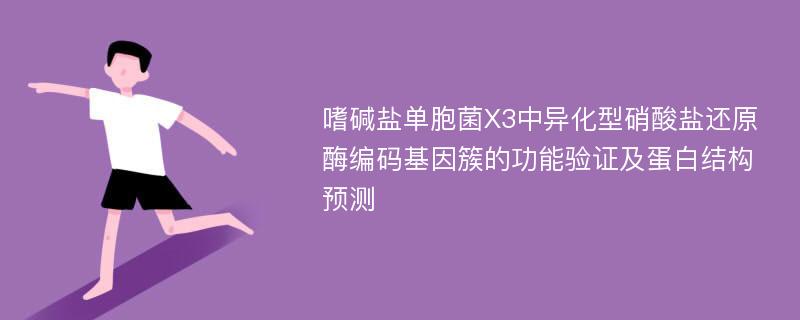 嗜碱盐单胞菌X3中异化型硝酸盐还原酶编码基因簇的功能验证及蛋白结构预测